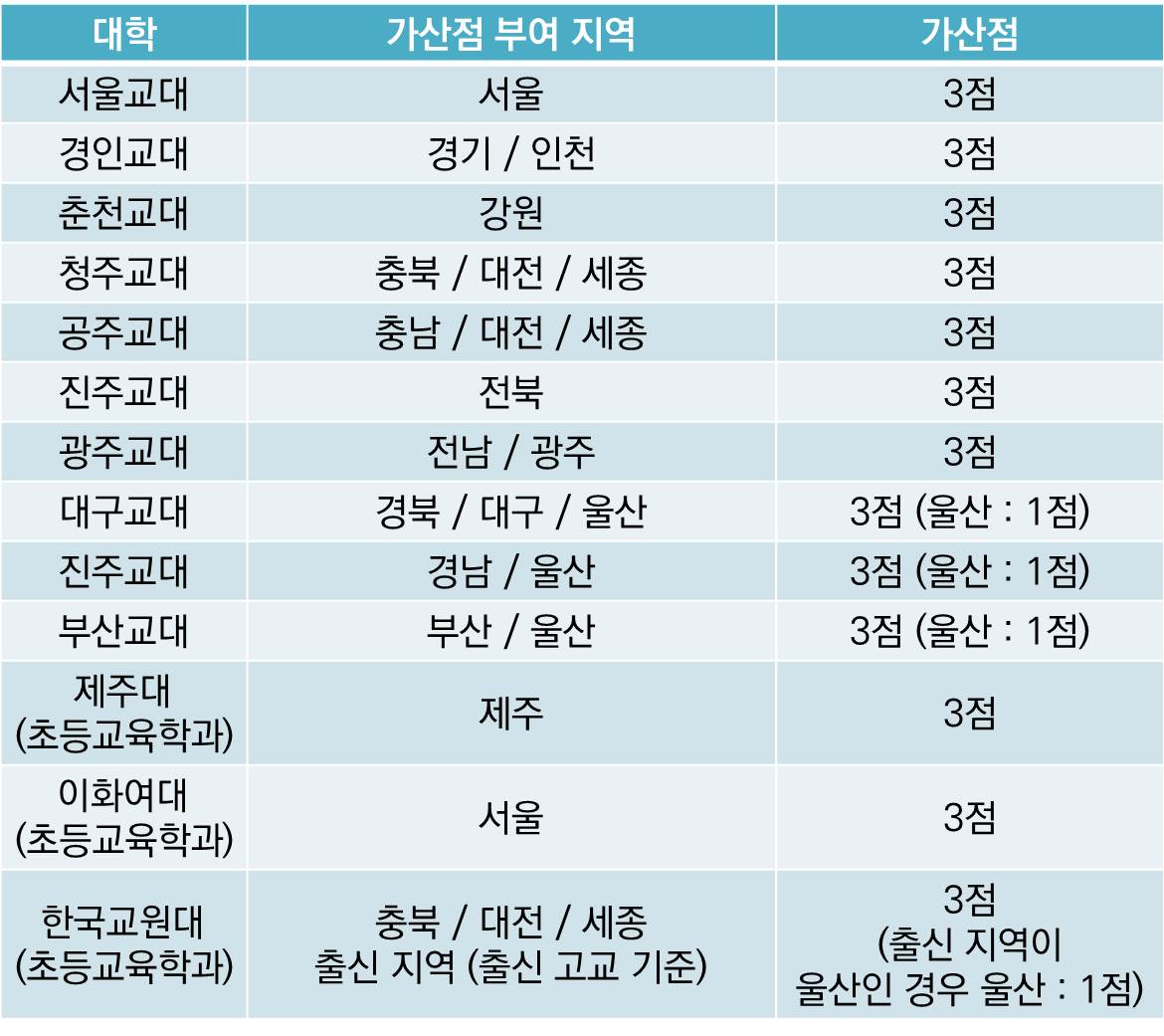 | 대학 | 가산점 부여 지역 | 가산점 |
|---|---|---|
| 서울교대 | 서울 | 3점 |
| 경인교대 | 경기 / 인천 | 3점 |
| 춘천교대 | 강원 | 3점 |
| 청주교대 | 충북 / 대전 / 세종 | 3점 |
| 공주교대 | 충남 / 대전 / 세종 | 3점 |
| 진주교대 | 전북 | 3점 |
| 광주교대 | 전남 / 광주 | 3점 |
| 대구교대 | 경북 / 대구 / 울산 | 3점 (울산 : 1점) |
| 진주교대 | 경남 / 울산 | 3점 (울산 : 1점) |
| 부산교대 | 부산 / 울산 | 3점 (울산 : 1점) |
| 제주대 (초등교육학과) | 제주 | 3점 |
| 이화여대 (초등교육학과) | 서울 | 3점 |
| 한국교원대 (초등교육학과) | 충북 / 대전 / 세종 출신 지역 (출신 고교 기준) | 3점 (출신 지역이 울산인 경우 울산 : 1점) |